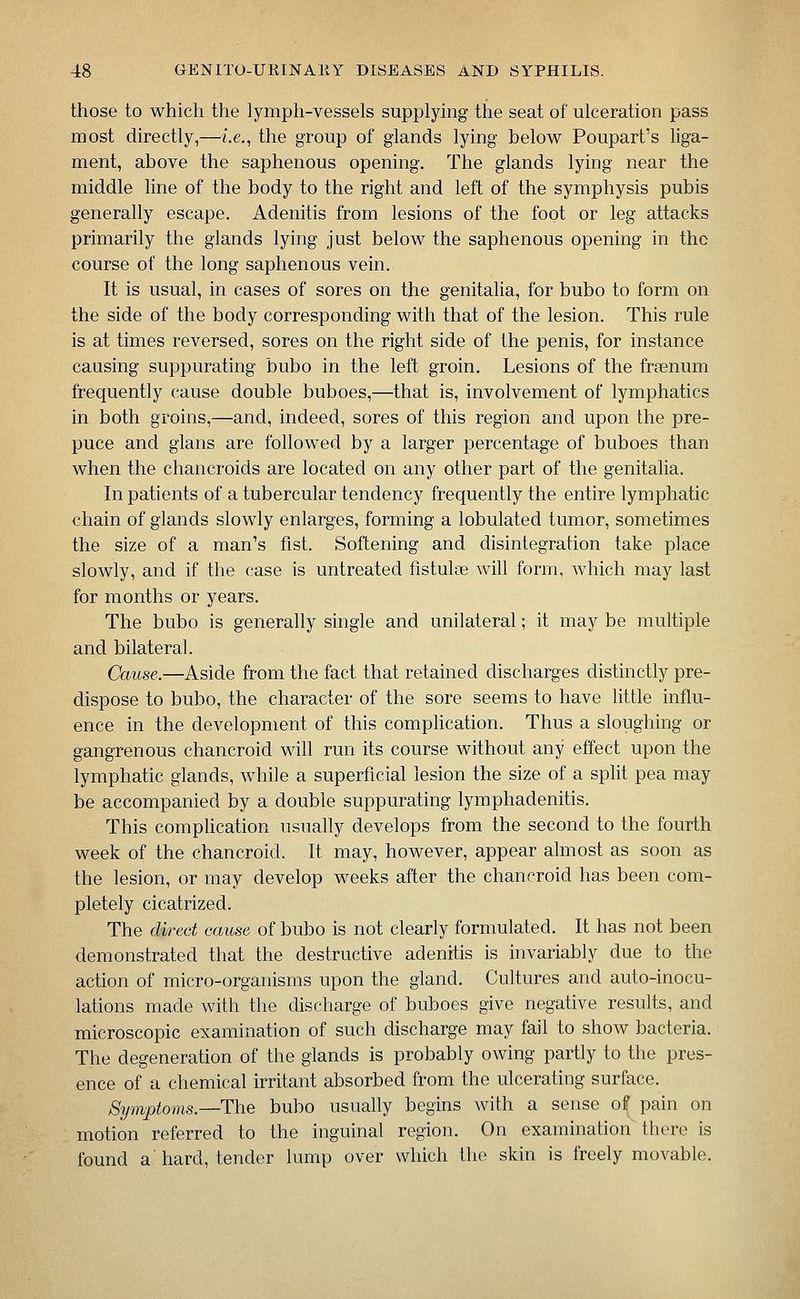 48 GENITO-URINARY DISEASES AND SYPHILIS.

those to which the lymph-vessels supplying the seat of ulceration pass most directly,—i.e., the group of glands lying below Poupart's ligament, above the saphenous opening. The glands lying near the middle line of the body to the right and left of the symphysis pubis generally escape. Adenitis from lesions of the foot or leg attacks primarily the glands lying just below the saphenous opening in the course of the long saphenous vein.

It is usual, in cases of sores on the genitalia, for bubo to form on the side of the body corresponding with that of the lesion. This rule is at times reversed, sores on the right side of the penis, for instance causing suppurating bubo in the left groin. Lesions of the frænum frequently cause double buboes,—that is, involvement of lymphatics in both groins,—and, indeed, sores of this region and upon the prepuce and glans are followed by a larger percentage of buboes than when the chancroids are located on any other part of the genitalia.

In patients of a tubercular tendency frequently the entire lymphatic chain of glands slowly enlarges, forming a lobulated tumor, sometimes the size of a man's fist. Softening and disintegration take place slowly, and if the case is untreated fistulæ will form, which may last for months or years.

The bubo is generally single and unilateral; it may be multiple and bilateral.

Cause.—Aside from the fact that retained discharges distinctly predispose to bubo, the character of the sore seems to have little influence in the development of this complication. Thus a sloughing or gangrenous chancroid will run its course without any effect upon the lymphatic glands, while a superficial lesion the size of a split pea may be accompanied by a double suppurating lymphadenitis.

This complication usually develops from the second to the fourth week of the chancroid. It may, however, appear almost as soon as the lesion, or may develop weeks after the chancroid has been completely cicatrized.

The direct cause of bubo is not clearly formulated. It has not been demonstrated that the destructive adenitis is invariably due to the action of micro-organisms upon the gland. Cultures and auto-inoculations made with the discharge of buboes give negative results, and microscopic examination of such discharge may fail to show bacteria. The degeneration of the glands is probably owing partly to the presence of a chemical irritant absorbed from the ulcerating surface.

Symptoms.—The bubo usually begins with a sense of pain on motion referred to the inguinal region. On examination there is found a hard, tender lump over which the skin is freely movable.